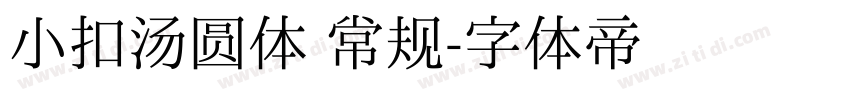 小扣汤圆体 常规-字体帝

www.zi ti di.com